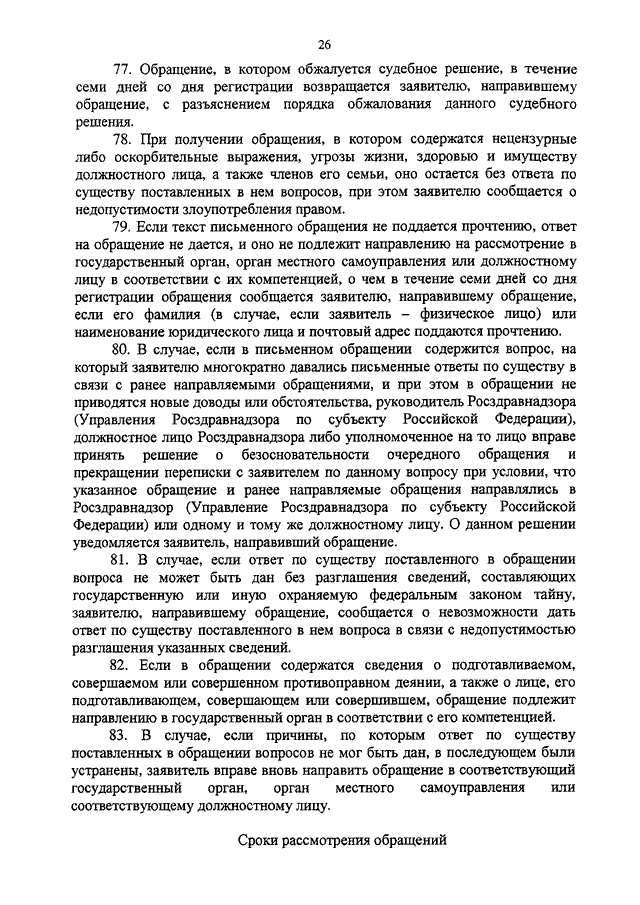 26

77. Обращение, в котором обжалуется судебное решение, в течение семи дней со дня регистрации возвращается заявителю, направившему обращение, с разъяснением порядка обжалования данного судебного решения.

78. При получении обращения, в котором содержатся нецензурные либо оскорбительные выражения, угрозы жизни, здоровью и имуществу должностного лица, а также членов его семьи, оно остается без ответа по существу поставленных в нем вопросов, при этом заявителю сообщается о недопустимости злоупотребления правом.

79. Если текст письменного обращения не поддается прочтению, ответ на обращение не дается, и оно не подлежит направлению на рассмотрение в государственный орган, орган местного самоуправления или должностному лицу в соответствии с их компетенцией, о чем в течение семи дней со дня регистрации обращения сообщается заявителю, направившему обращение, если его фамилия (в случае, если заявитель – физическое лицо) или наименование юридического лица и почтовый адрес поддаются прочтению.

80. В случае, если в письменном обращении содержится вопрос, на который заявителю многократно давались письменные ответы по существу в связи с ранее направляемыми обращениями, и при этом в обращении не приводятся новые доводы или обстоятельства, руководитель Росздравнадзора (Управления Росздравнадзора по субъекту Российской Федерации), должностное лицо Росздравнадзора либо уполномоченное на то лицо вправе принять решение о безосновательности очередного обращения и прекращении переписки с заявителем по данному вопросу при условии, что указанное обращение и ранее направляемые обращения направлялись в Росздравнадзор (Управление Росздравнадзора по субъекту Российской Федерации) или одному и тому же должностному лицу. О данном решении уведомляется заявитель, направивший обращение.

81. В случае, если ответ по существу поставленного в обращении вопроса не может быть дан без разглашения сведений, составляющих государственную или иную охраняемую федеральным законом тайну, заявителю, направившему обращение, сообщается о невозможности дать ответ по существу поставленного в нем вопроса в связи с недопустимостью разглашения указанных сведений.

82. Если в обращении содержатся сведения о подготавливаемом, совершаемом или совершенном противоправном деянии, а также о лице, его подготавливающем, совершающем или совершившем, обращение подлежит направлению в государственный орган в соответствии с его компетенцией.

83. В случае, если причины, по которым ответ по существу поставленных в обращении вопросов не мог быть дан, в последующем были устранены, заявитель вправе вновь направить обращение в соответствующий государственный орган, орган местного самоуправления или соответствующему должностному лицу.

Сроки рассмотрения обращений